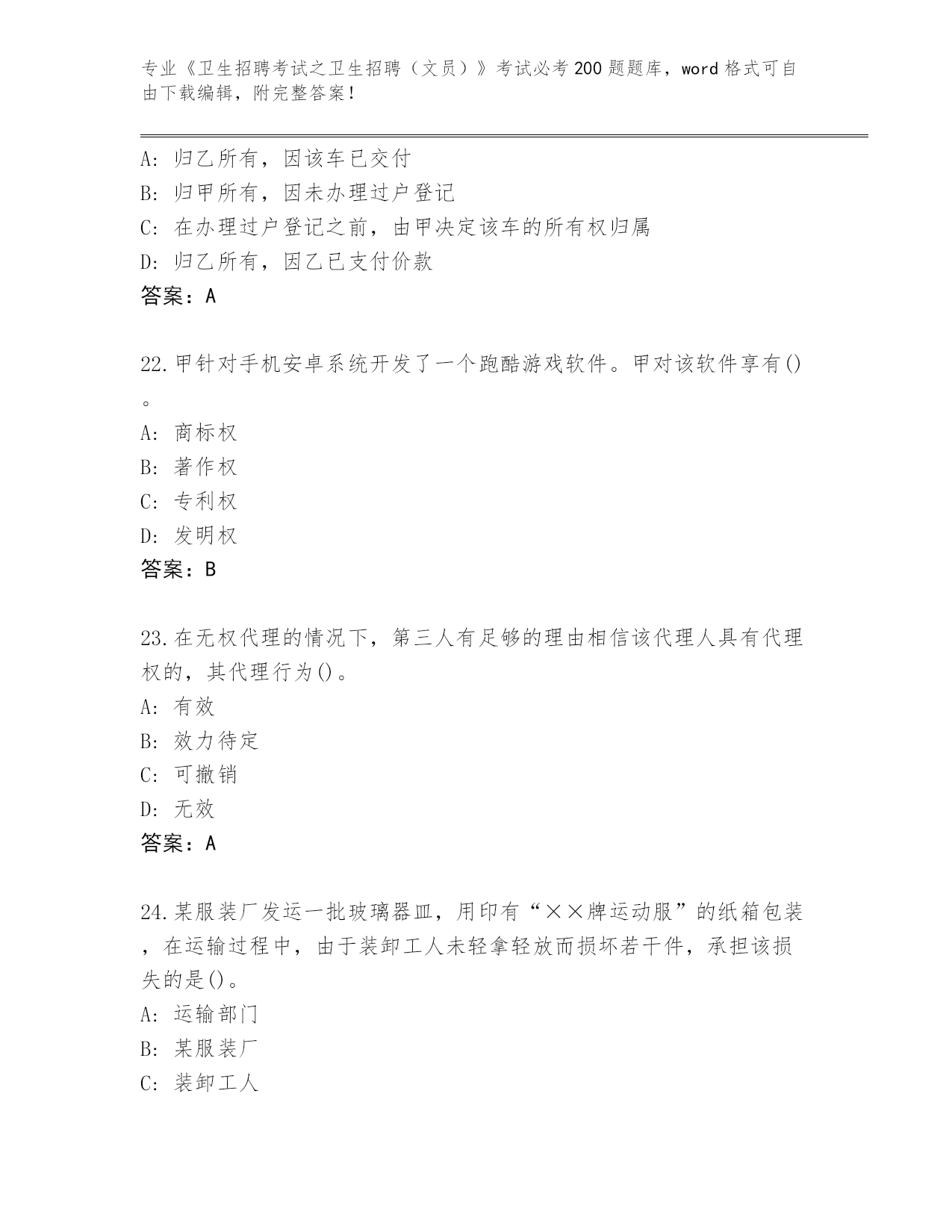 专业《卫生招聘考试之卫生招聘（文员）》考试必考200题题库，word格式可自由下载编辑，附完整答案！

A：归乙所有，因该车已交付
B：归甲所有，因未办理过户登记
C：在办理过户登记之前，由甲决定该车的所有权归属
D：归乙所有，因乙已支付价款
答案：A

22.甲针对手机安卓系统开发了一个跑酷游戏软件。甲对该软件享有()。
A：商标权
B：著作权
C：专利权
D：发明权
答案：B

23.在无权代理的情况下，第三人有足够的理由相信该代理人具有代理权的，其代理行为()。
A：有效
B：效力待定
C：可撤销
D：无效
答案：A

24.某服装厂发运一批玻璃器皿，用印有“××牌运动服”的纸箱包装，在运输过程中，由于装卸工人未轻拿轻放而损坏若干件，承担该损失的是()。
A：运输部门
B：某服装厂
C：装卸工人